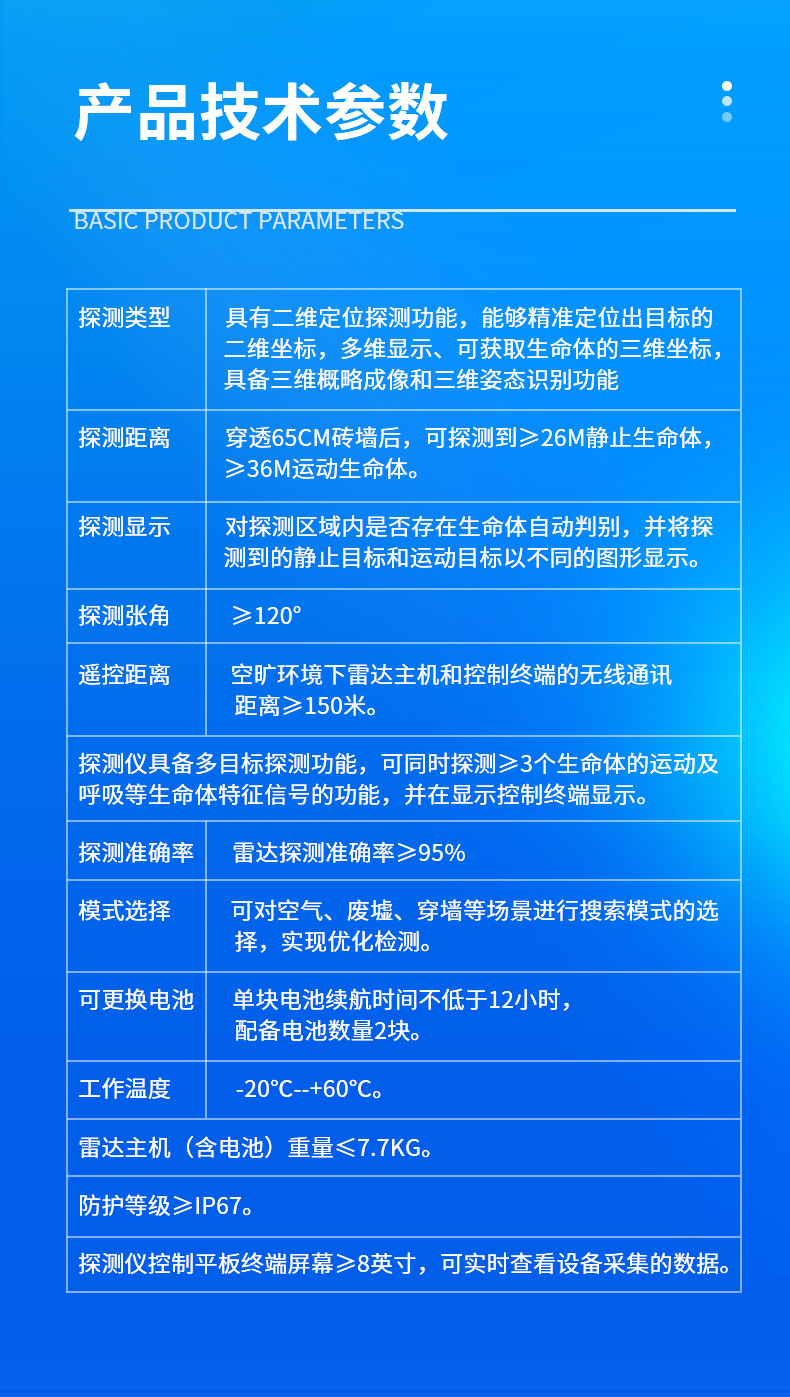 产品技术参数

BASIC PRODUCT PARAMETERS

| 探测类型 | 具有二维定位探测功能，能够精准定位出目标的二维坐标，多维显示、可获取生命体的三维坐标，具备三维概略成像和三维姿态识别功能 |
|---|---|
| 探测距离 | 穿透65CM砖墙后，可探测到≥26M静止生命体，≥36M运动生命体。 |
| 探测显示 | 对探测区域内是否存在生命体自动判别，并将探测到的静止目标和运动目标以不同的图形显示。 |
| 探测张角 | ≥120° |
| 遥控距离 | 空旷环境下雷达主机和控制终端的无线通讯距离≥150米。 |
| 探测仪具备多目标探测功能，可同时探测≥3个生命体的运动及呼吸等生命体特征信号的功能，并在显示控制终端显示。 | |
| 探测准确率 | 雷达探测准确率≥95% |
| 模式选择 | 可对空气、废墟、穿墙等场景进行搜索模式的选择，实现优化检测。 |
| 可更换电池 | 单块电池续航时间不低于12小时，配备电池数量2块。 |
| 工作温度 | -20℃--+60℃。 |
| 雷达主机（含电池）重量≤7.7KG。 | |
| 防护等级≥IP67。 | |
| 探测仪控制平板终端屏幕≥8英寸，可实时查看设备采集的数据。 | |